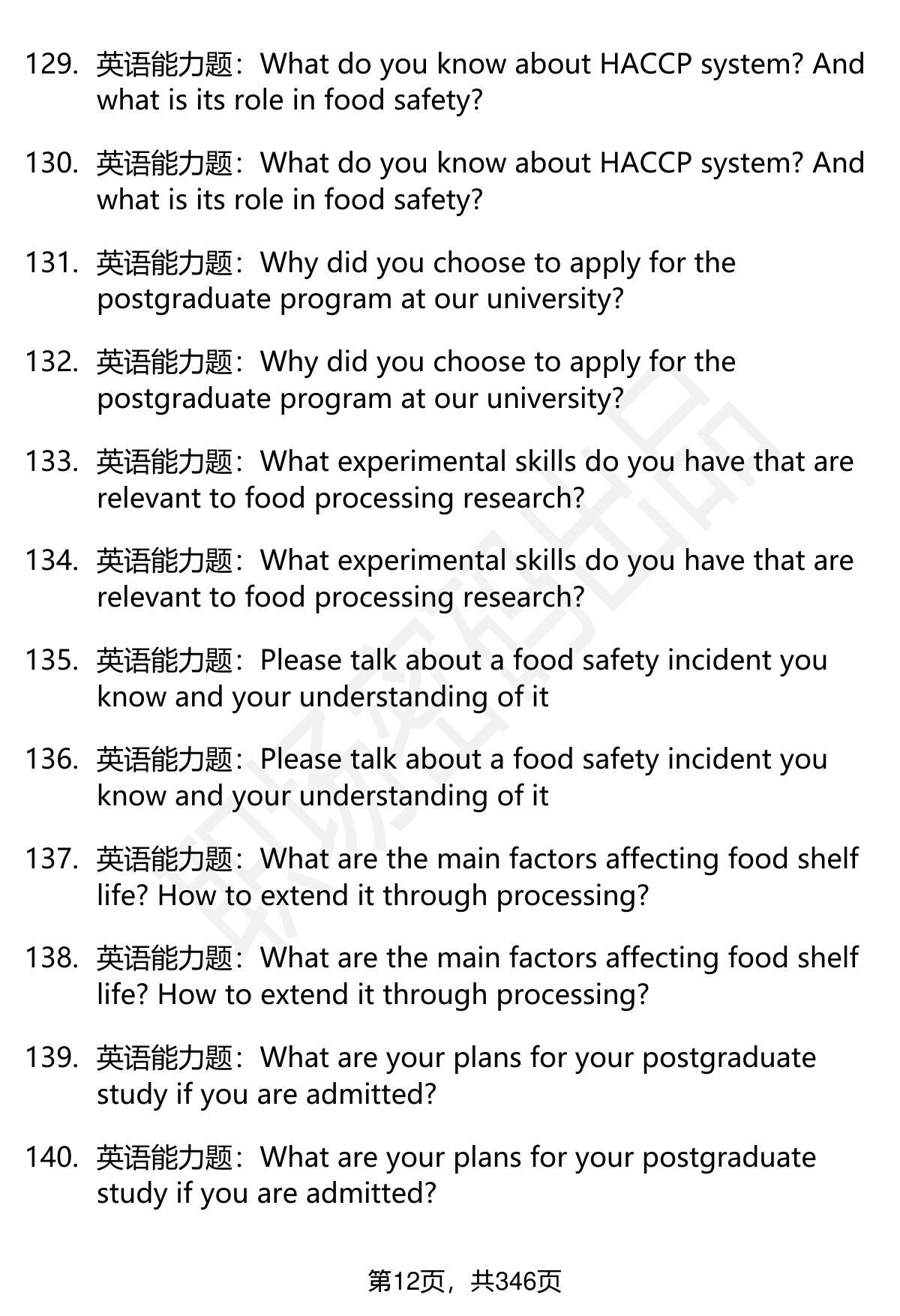 129. 英语能力题：What do you know about HACCP system? And what is its role in food safety?

130. 英语能力题：What do you know about HACCP system? And what is its role in food safety?

131. 英语能力题：Why did you choose to apply for the postgraduate program at our university?

132. 英语能力题：Why did you choose to apply for the postgraduate program at our university?

133. 英语能力题：What experimental skills do you have that are relevant to food processing research?

134. 英语能力题：What experimental skills do you have that are relevant to food processing research?

135. 英语能力题：Please talk about a food safety incident you know and your understanding of it

136. 英语能力题：Please talk about a food safety incident you know and your understanding of it

137. 英语能力题：What are the main factors affecting food shelf life? How to extend it through processing?

138. 英语能力题：What are the main factors affecting food shelf life? How to extend it through processing?

139. 英语能力题：What are your plans for your postgraduate study if you are admitted?

140. 英语能力题：What are your plans for your postgraduate study if you are admitted?

第12页，共346页